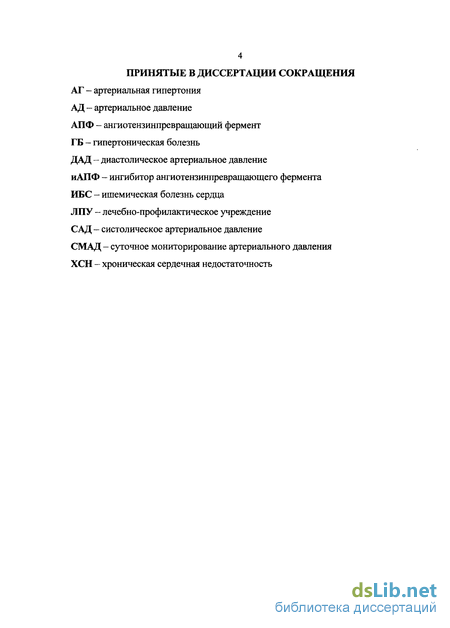 4

ПРИНЯТЫЕ В ДИССЕРТАЦИИ СОКРАЩЕНИЯ

АГ – артериальная гипертония

АД – артериальное давление

АПФ – ангиотензинпревращающий фермент

ГБ – гипертоническая болезнь

ДАД – диастолическое артериальное давление

иАПФ – ингибитор ангиотензинпревращающего фермента

ИБС – ишемическая болезнь сердца

ЛПУ – лечебно-профилактическое учреждение

САД – систолическое артериальное давление

СМАД – суточное мониторирование артериального давления

ХСН – хроническая сердечная недостаточность

dsLib.net
библиотека диссертаций